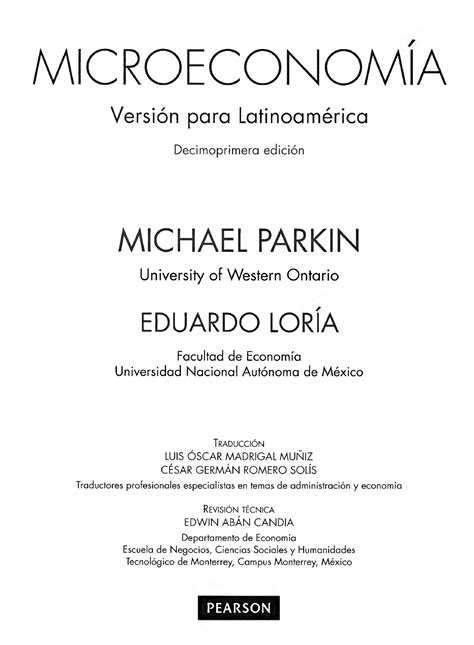 MICROECONOMÍA

Versión para Latinoamérica

Decimoprimera edición

MICHAEL PARKIN

University of Western Ontario

EDUARDO LORÍA

Facultad de Economía
Universidad Nacional Autónoma de México

TRADUCCIÓN
LUIS ÓSCAR MADRIGAL MUÑIZ
CÉSAR GERMÁN ROMERO SOLÍS
Traductores profesionales especialistas en temas de administración y economía

REVISIÓN TÉCNICA
EDWIN ABÁN CANDIA
Departamento de Economía
Escuela de Negocios, Ciencias Sociales y Humanidades
Tecnológico de Monterrey, Campus Monterrey, México

PEARSON